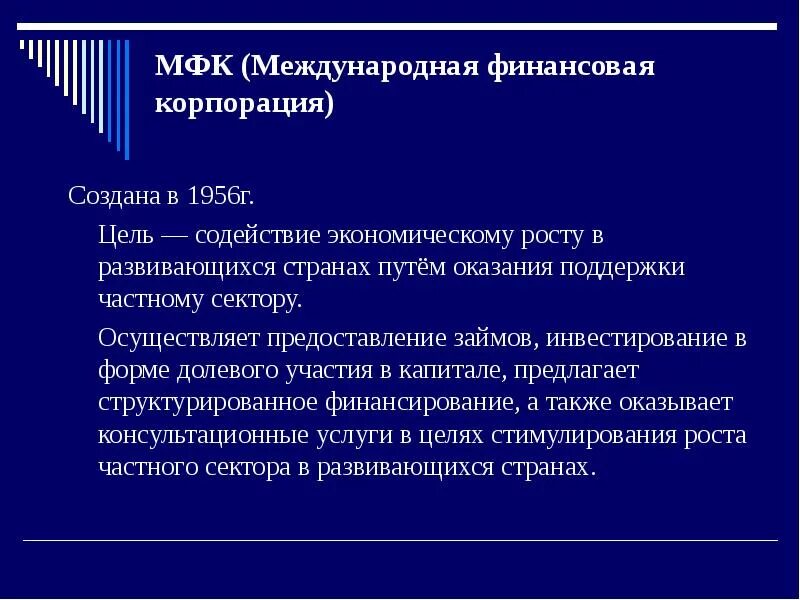 МФК (Международная финансовая корпорация)

Создана в 1956г.

Цель — содействие экономическому росту в развивающихся странах путём оказания поддержки частному сектору.

Осуществляет предоставление займов, инвестирование в форме долевого участия в капитале, предлагает структурированное финансирование, а также оказывает консультационные услуги в целях стимулирования роста частного сектора в развивающихся странах.